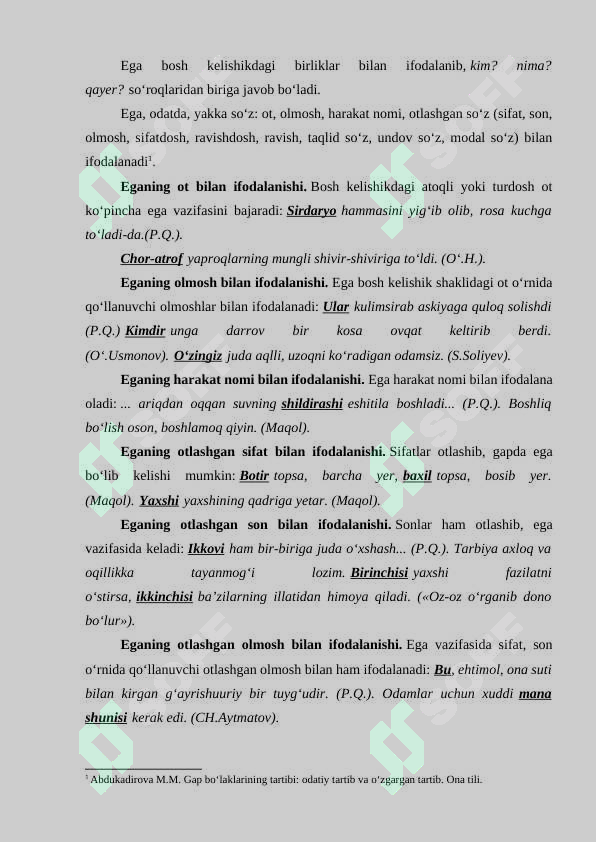 Ega bosh kelishikdagi birliklar bilan ifodalanib, kim? nima? qayer? so'roqlaridan biriga javob bo'ladi.

Ega, odatda, yakka so'z: ot, olmosh, harakat nomi, otlashgan so'z (sifat, son, olmosh, sifatdosh, ravishdosh, ravish, taqlid so'z, undov so'z, modal so'z) bilan ifodalanadi$^{1}$.

Eganing ot bilan ifodalanishi. Bosh kelishikdagi atoqli yoki turdosh ot ko'pincha ega vazifasini bajaradi: Sirdaryo hammasini yig'ib olib, rosa kuchga to'ladi-da.(P.Q.).

Chor-atrof yaproqlarning mungli shivir-shiviriga to'ldi. (O'.H.).

Eganing olmosh bilan ifodalanishi. Ega bosh kelishik shaklidagi ot o'rnida qo'llanuvchi olmoshlar bilan ifodalanadi: Ular kulimsirab askiyaga quloq solishdi (P.Q.) Kimdir unga darrov bir kosa ovqat keltirib berdi. (O'.Usmonov). O'zingiz juda aqlli, uzoqni ko'radigan odamsiz. (S.Soliyev).

Eganing harakat nomi bilan ifodalanishi. Ega harakat nomi bilan ifodalana oladi: ... ariqdan oqqan suvning shildirashi eshitila boshladi... (P.Q.). Boshliq bo'lish oson, boshlamoq qiyin. (Maqol).

Eganing otlashgan sifat bilan ifodalanishi. Sifatlar otlashib, gapda ega bo'lib kelishi mumkin: Botir topsa, barcha yer, baxil topsa, bosib yer. (Maqol). Yaxshi yaxshining qadriga yetar. (Maqol).

Eganing otlashgan son bilan ifodalanishi. Sonlar ham otlashib, ega vazifasida keladi: Ikkovi ham bir-biriga juda o'xshash... (P.Q.). Tarbiya axloq va oqillikka tayanmog'i lozim. Birinchisi yaxshi fazilatni o'stirsa, ikkinchisi ba'zilarning illatidan himoya qiladi. («Oz-oz o'rganib dono bo'lur»).

Eganing otlashgan olmosh bilan ifodalanishi. Ega vazifasida sifat, son o'rnida qo'llanuvchi otlashgan olmosh bilan ham ifodalanadi: Bu, ehtimol, ona suti bilan kirgan g'ayrishuuriy bir tuyg'udir. (P.Q.). Odamlar uchun xuddi mana shunisi kerak edi. (CH.Aytmatov).

$^{1}$ Abdukadirova M.M. Gap bo'laklarining tartibi: odatiy tartib va o'zgargan tartib. Ona tili.